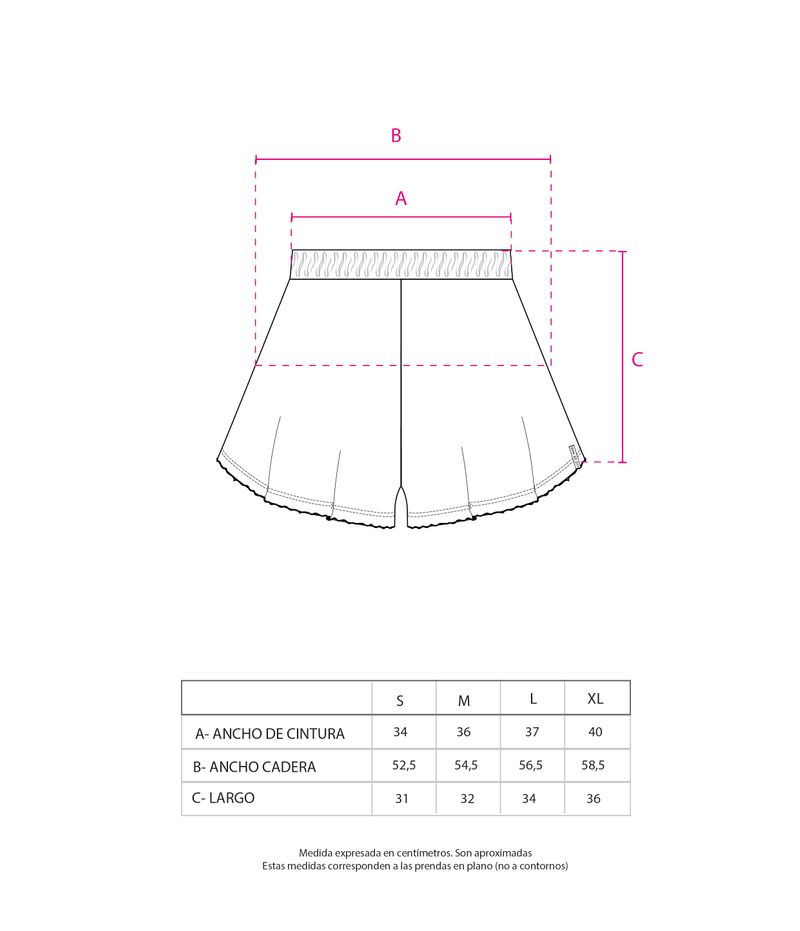 B

A

C

| | S | M | L | XL |
|---|---|---|---|---|
| A- ANCHO DE CINTURA | 34 | 36 | 37 | 40 |
| B- ANCHO CADERA | 52,5 | 54,5 | 56,5 | 58,5 |
| C- LARGO | 31 | 32 | 34 | 36 |

Medida expresada en centímetros. Son aproximadas
Estas medidas corresponden a las prendas en plano (no a contornos)